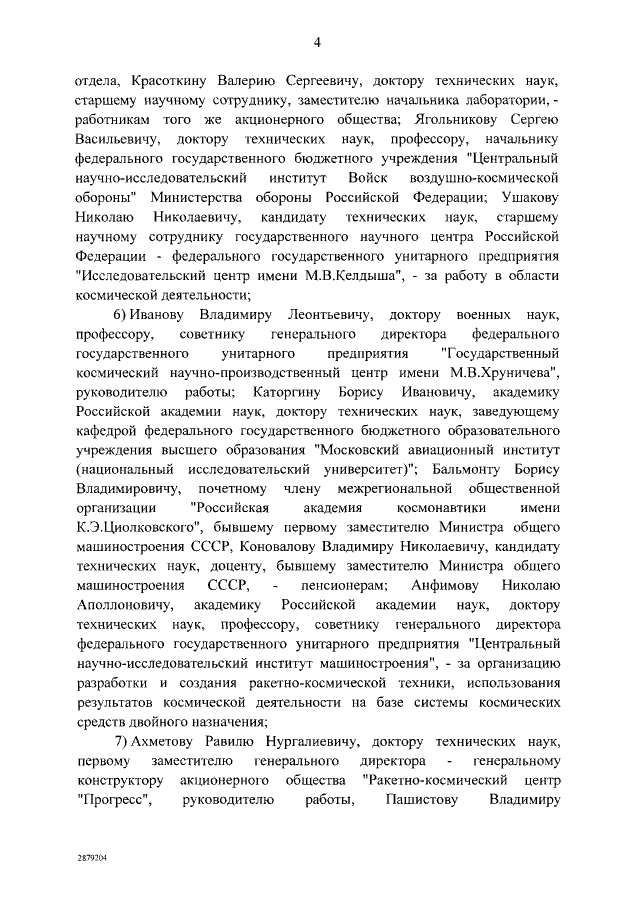 4

отдела, Красоткину Валерию Сергеевичу, доктору технических наук, старшему научному сотруднику, заместителю начальника лаборатории, - работникам того же акционерного общества; Ягольникову Сергею Васильевичу, доктору технических наук, профессору, начальнику федерального государственного бюджетного учреждения "Центральный научно-исследовательский институт Войск воздушно-космической обороны" Министерства обороны Российской Федерации; Ушакову Николаю Николаевичу, кандидату технических наук, старшему научному сотруднику государственного научного центра Российской Федерации - федерального государственного унитарного предприятия "Исследовательский центр имени М.В.Келдыша", - за работу в области космической деятельности;

6) Иванову Владимиру Леонтьевичу, доктору военных наук, профессору, советнику генерального директора федерального государственного унитарного предприятия "Государственный космический научно-производственный центр имени М.В.Хруничева", руководителю работы; Каторгину Борису Ивановичу, академику Российской академии наук, доктору технических наук, заведующему кафедрой федерального государственного бюджетного образовательного учреждения высшего образования "Московский авиационный институт (национальный исследовательский университет)"; Бальмонту Борису Владимировичу, почетному члену межрегиональной общественной организации "Российская академия космонавтики имени К.Э.Циолковского", бывшему первому заместителю Министра общего машиностроения СССР, Коновалову Владимиру Николаевичу, кандидату технических наук, доценту, бывшему заместителю Министра общего машиностроения СССР, - пенсионерам; Анфимову Николаю Аполлоновичу, академику Российской академии наук, доктору технических наук, профессору, советнику генерального директора федерального государственного унитарного предприятия "Центральный научно-исследовательский институт машиностроения", - за организацию разработки и создания ракетно-космической техники, использования результатов космической деятельности на базе системы космических средств двойного назначения;

7) Ахметову Равилю Нургалиевичу, доктору технических наук, первому заместителю генерального директора - генеральному конструктору акционерного общества "Ракетно-космический центр "Прогресс", руководителю работы, Пашистову Владимиру

2879204